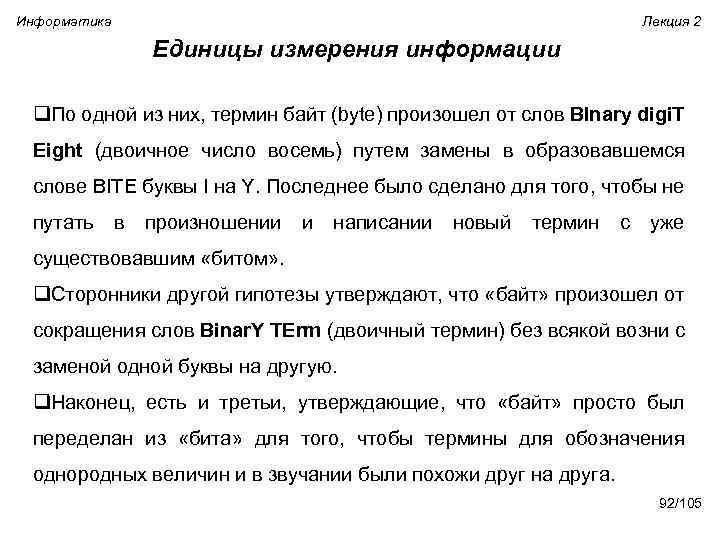 Информатика

Лекция 2

Единицы измерения информации

❑По одной из них, термин байт (byte) произошел от слов BInary digiT Eight (двоичное число восемь) путем замены в образовавшемся слове BITE буквы I на Y. Последнее было сделано для того, чтобы не путать в произношении и написании новый термин с уже существовавшим «битом».

❑Сторонники другой гипотезы утверждают, что «байт» произошел от сокращения слов BinarY TErm (двоичный термин) без всякой возни с заменой одной буквы на другую.

❑Наконец, есть и третьи, утверждающие, что «байт» просто был переделан из «бита» для того, чтобы термины для обозначения однородных величин и в звучании были похожи друг на друга.

92/105